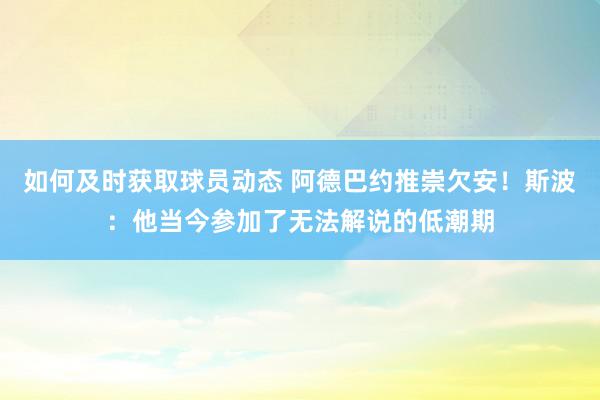 如何及时获取球员动态 阿德巴约推崇欠安！斯波：他当今参加了无法解说的低潮期